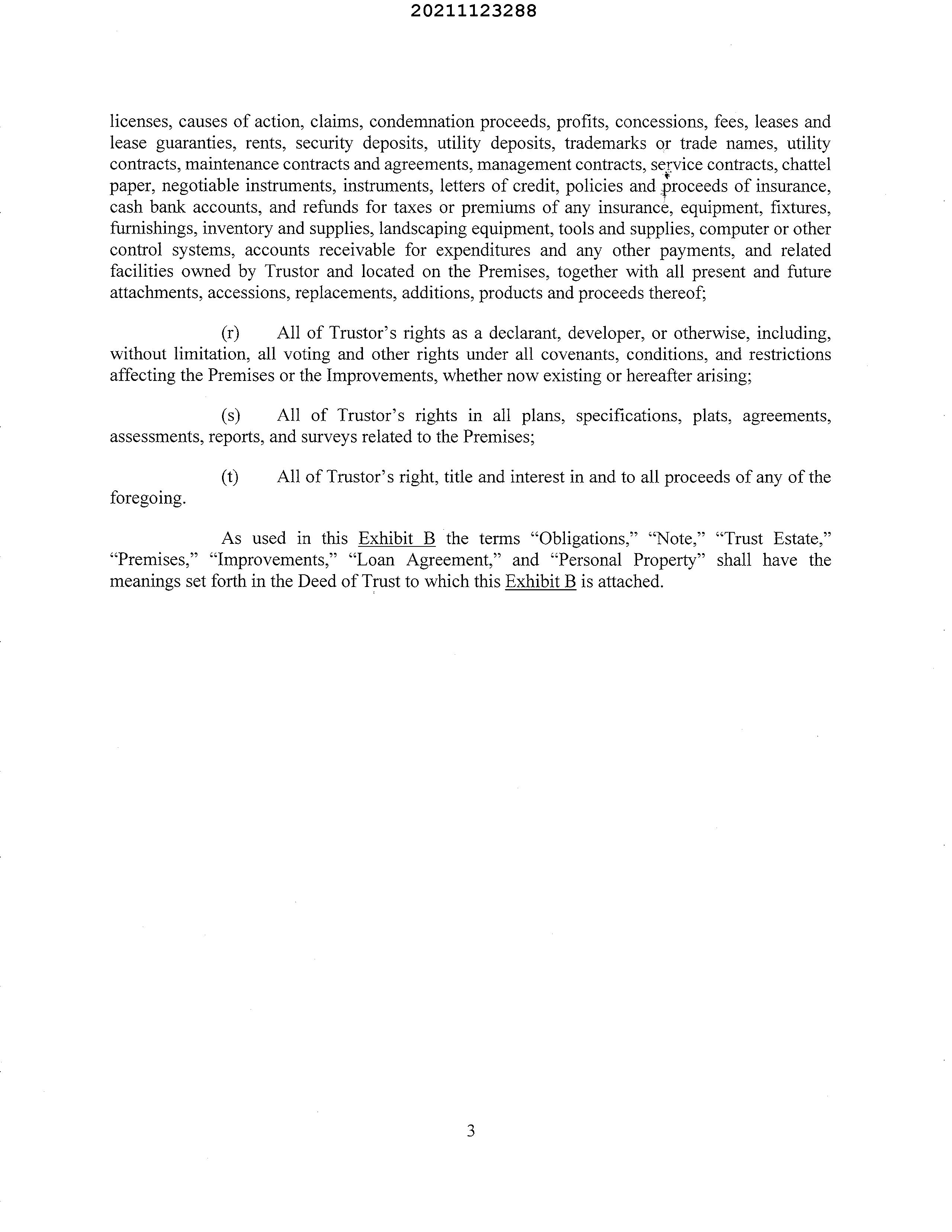 20211123288

licenses, causes of action, claims, condemnation proceeds, profits, concessions, fees, leases and lease guaranties, rents, security deposits, utility deposits, trademarks or trade names, utility contracts, maintenance contracts and agreements, management contracts, service contracts, chattel paper, negotiable instruments, instruments, letters of credit, policies and proceeds of insurance, cash bank accounts, and refunds for taxes or premiums of any insurance, equipment, fixtures, furnishings, inventory and supplies, landscaping equipment, tools and supplies, computer or other control systems, accounts receivable for expenditures and any other payments, and related facilities owned by Trustor and located on the Premises, together with all present and future attachments, accessions, replacements, additions, products and proceeds thereof;

(r) All of Trustor's rights as a declarant, developer, or otherwise, including, without limitation, all voting and other rights under all covenants, conditions, and restrictions affecting the Premises or the Improvements, whether now existing or hereafter arising;

(s) All of Trustor's rights in all plans, specifications, plats, agreements, assessments, reports, and surveys related to the Premises;

(t) All of Trustor's right, title and interest in and to all proceeds of any of the foregoing.

As used in this Exhibit B the terms "Obligations," "Note," "Trust Estate," "Premises," "Improvements," "Loan Agreement," and "Personal Property" shall have the meanings set forth in the Deed of Trust to which this Exhibit B is attached.

3